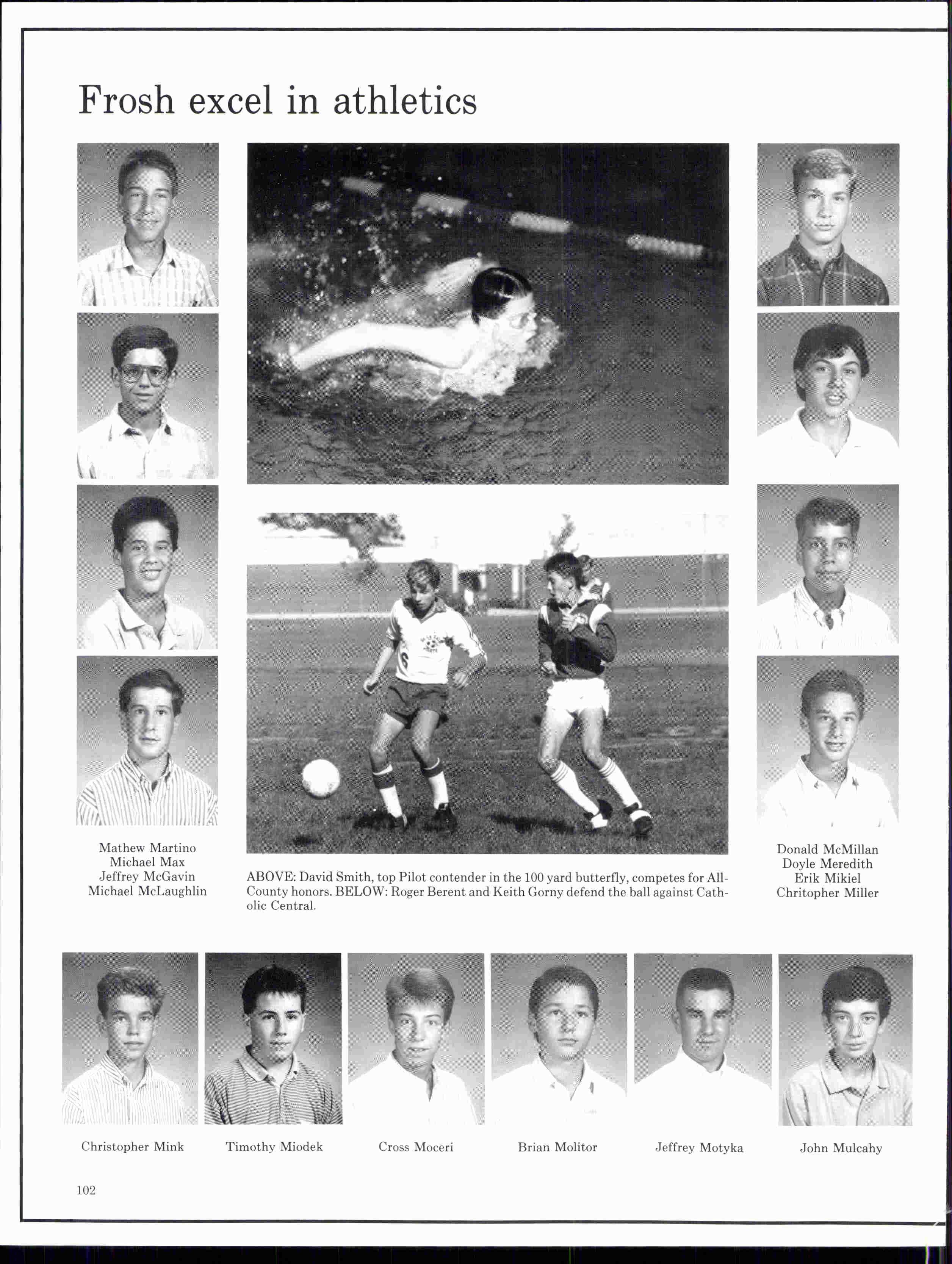 Frosh excel in athletics

Mathew Martino
Michael Max
Jeffrey McGavin
Michael McLaughlin

ABOVE: David Smith, top Pilot contender in the 100 yard butterfly, competes for All-County honors. BELOW: Roger Berent and Keith Gorny defend the ball against Catholic Central.

Donald McMillan
Doyle Meredith
Erik Mikiel
Chritopher Miller

Christopher Mink

Timothy Miodek

Cross Moceri

Brian Molitor

Jeffrey Motyka

John Mulcahy

102